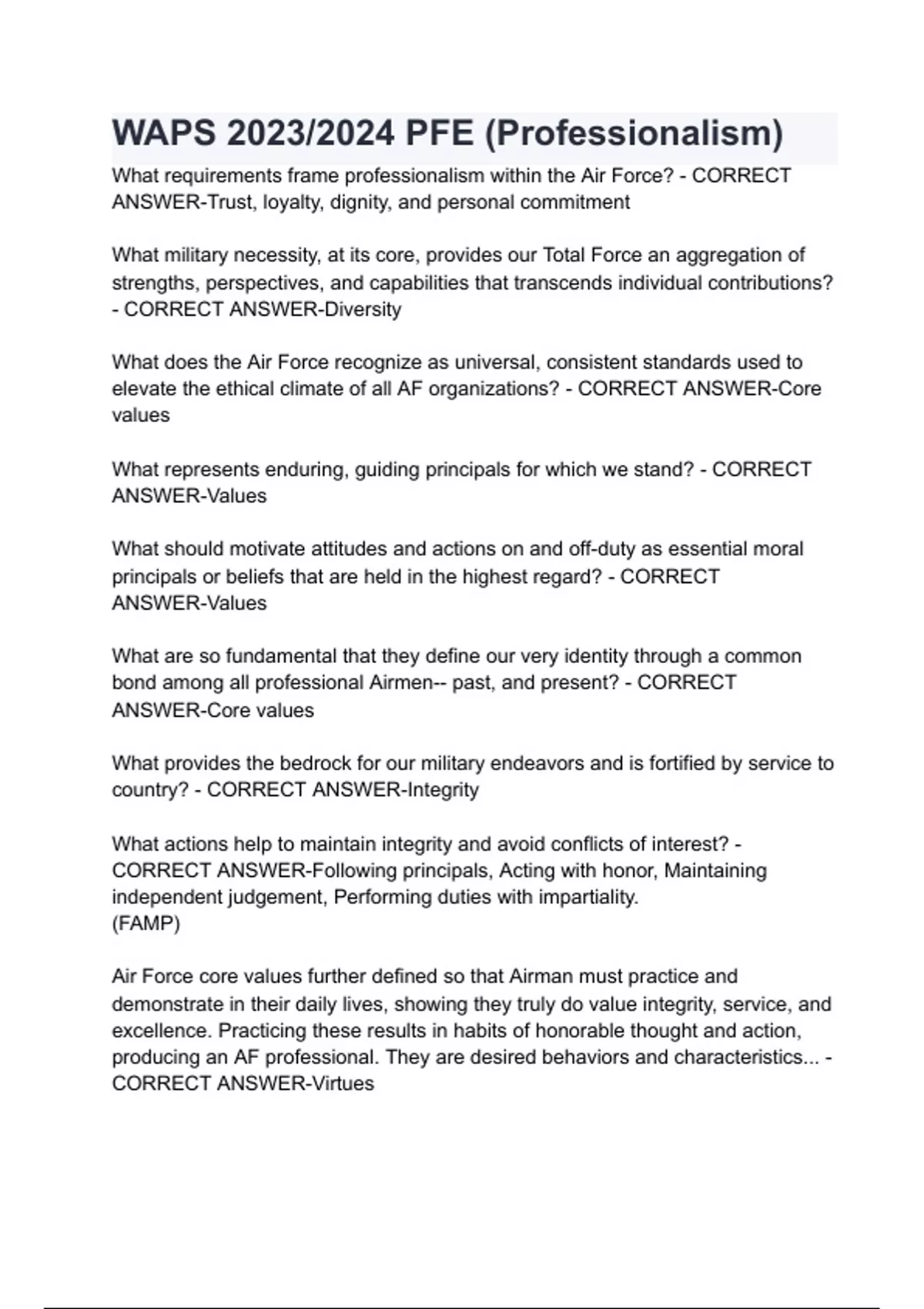 WAPS 2023/2024 PFE (Professionalism)

What requirements frame professionalism within the Air Force? - CORRECT ANSWER-Trust, loyalty, dignity, and personal commitment

What military necessity, at its core, provides our Total Force an aggregation of strengths, perspectives, and capabilities that transcends individual contributions? - CORRECT ANSWER-Diversity

What does the Air Force recognize as universal, consistent standards used to elevate the ethical climate of all AF organizations? - CORRECT ANSWER-Core values

What represents enduring, guiding principals for which we stand? - CORRECT ANSWER-Values

What should motivate attitudes and actions on and off-duty as essential moral principals or beliefs that are held in the highest regard? - CORRECT ANSWER-Values

What are so fundamental that they define our very identity through a common bond among all professional Airmen-- past, and present? - CORRECT ANSWER-Core values

What provides the bedrock for our military endeavors and is fortified by service to country? - CORRECT ANSWER-Integrity

What actions help to maintain integrity and avoid conflicts of interest? - CORRECT ANSWER-Following principals, Acting with honor, Maintaining independent judgement, Performing duties with impartiality.
(FAMP)

Air Force core values further defined so that Airman must practice and demonstrate in their daily lives, showing they truly do value integrity, service, and excellence. Practicing these results in habits of honorable thought and action, producing an AF professional. They are desired behaviors and characteristics... - CORRECT ANSWER-Virtues